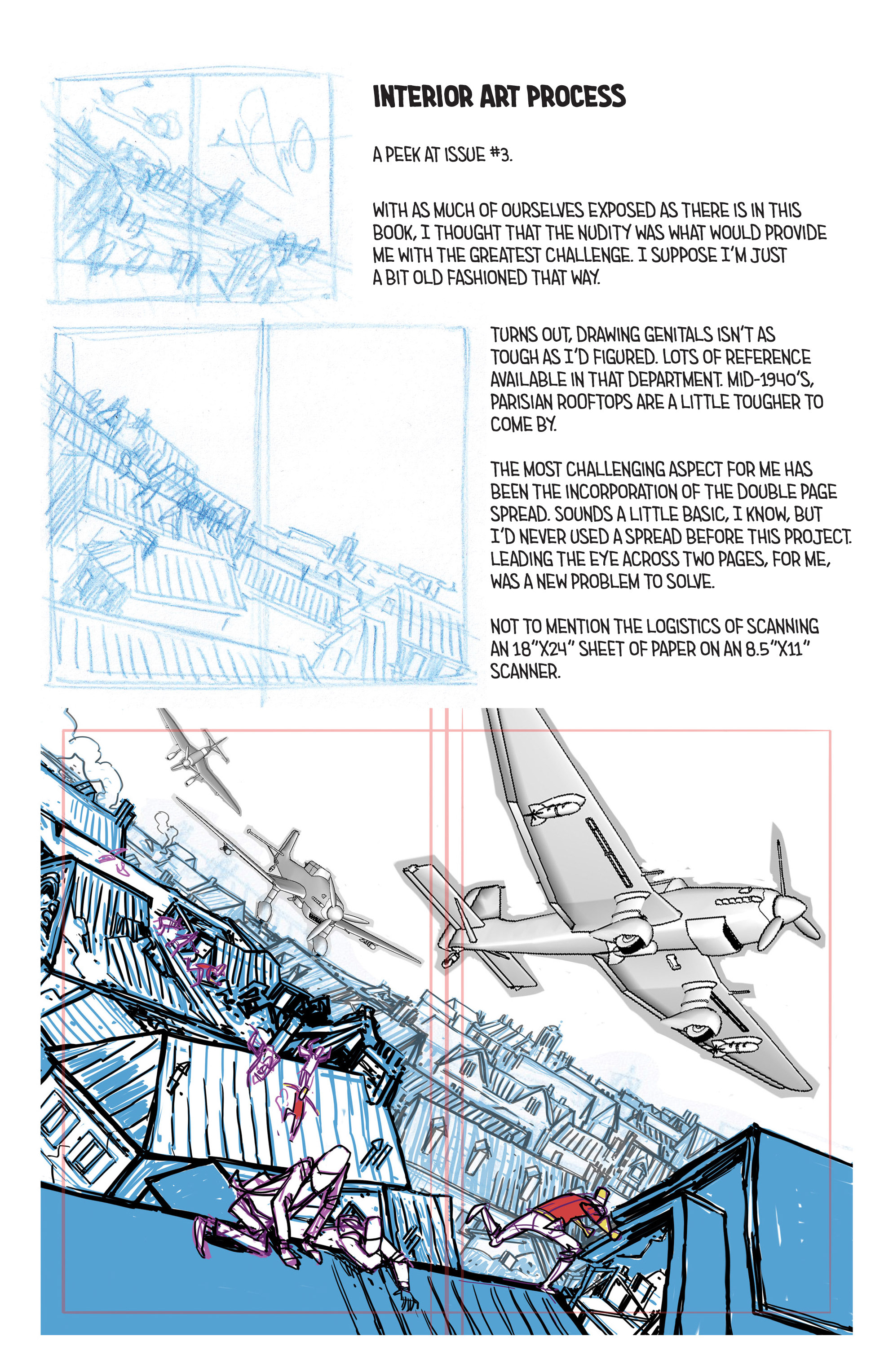 INTERIOR ART PROCESS

A PEEK AT ISSUE #3.

WITH AS MUCH OF OURSELVES EXPOSED AS THERE IS IN THIS BOOK, I THOUGHT THAT THE NUDITY WAS WHAT WOULD PROVIDE ME WITH THE GREATEST CHALLENGE. I SUPPOSE I'M JUST A BIT OLD FASHIONED THAT WAY.

TURNS OUT, DRAWING GENITALS ISN'T AS TOUGH AS I'D FIGURED. LOTS OF REFERENCE AVAILABLE IN THAT DEPARTMENT. MID-1940'S, PARISIAN ROOFTOPS ARE A LITTLE TOUGHER TO COME BY.

THE MOST CHALLENGING ASPECT FOR ME HAS BEEN THE INCORPORATION OF THE DOUBLE PAGE SPREAD. SOUNDS A LITTLE BASIC, I KNOW, BUT I'D NEVER USED A SPREAD BEFORE THIS PROJECT. LEADING THE EYE ACROSS TWO PAGES, FOR ME, WAS A NEW PROBLEM TO SOLVE.

NOT TO MENTION THE LOGISTICS OF SCANNING AN 18"X24" SHEET OF PAPER ON AN 8.5"X11" SCANNER.